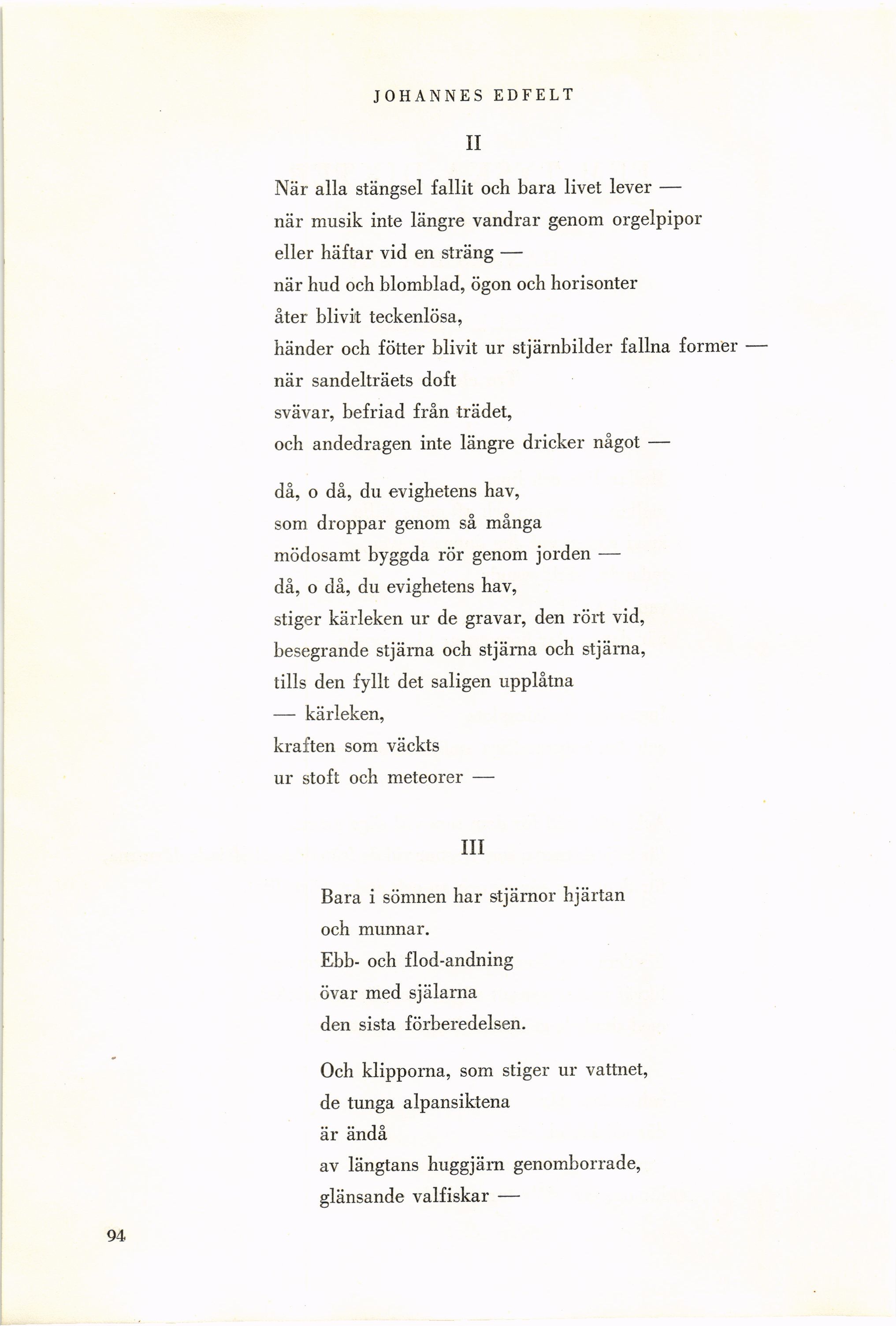 JOHANNES EDFELT

II

När alla stängsel fallit och bara livet lever —
när musik inte längre vandrar genom orgelpipor
eller häftar vid en sträng —
när hud och blomblad, ögon och horisonter
åter blivit teckenlösa,
händer och fötter blivit ur stjärnbilder fallna former —
när sandelträets doft
svävar, befriad från trädet,
och andedragen inte längre dricker något —

då, o då, du evighetens hav,
som droppar genom så många
mödosamt byggda rör genom jorden —
då, o då, du evighetens hav,
stiger kärleken ur de gravar, den rört vid,
besegrande stjärna och stjärna och stjärna,
tills den fyllt det saligen upplåtna
— kärleken,
kraften som väckts
ur stoft och meteorer —

III

Bara i sömnen har stjärnor hjärtan
och munnar.
Ebb- och flod-andning
övar med själarna
den sista förberedelsen.

Och klipporna, som stiger ur vattnet,
de tunga alpansiktena
är ändå
av längtans huggjärn genomborrade,
glänsande valfiskar —

94